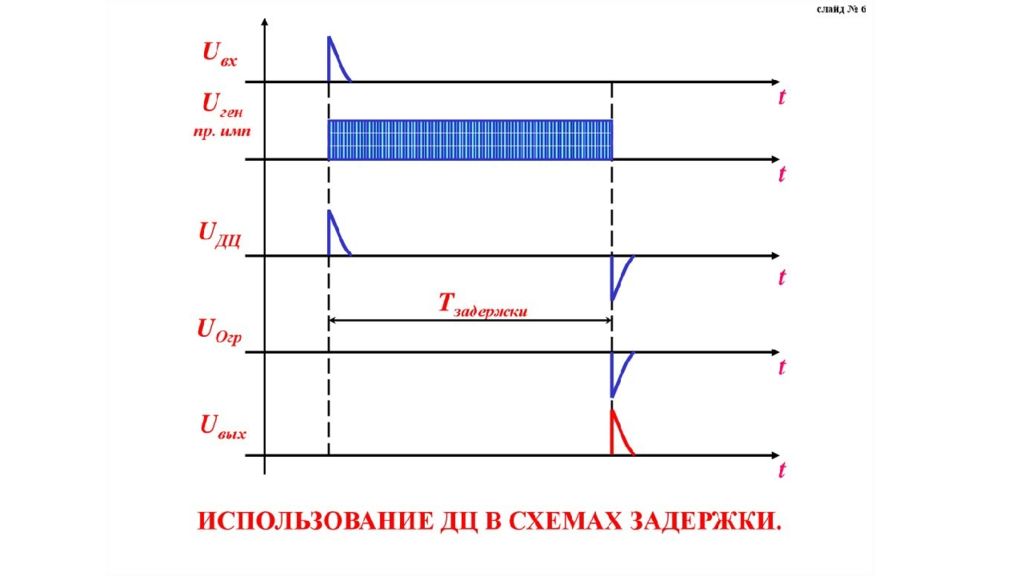 слайд № 6

$U_{вх}$

t

$U_{ген}$
пр. имп

t

$U_{ДЦ}$

t

$T_{задержки}$

$U_{Огр}$

t

$U_{вых}$

t

ИСПОЛЬЗОВАНИЕ ДЦ В СХЕМАХ ЗАДЕРЖКИ.